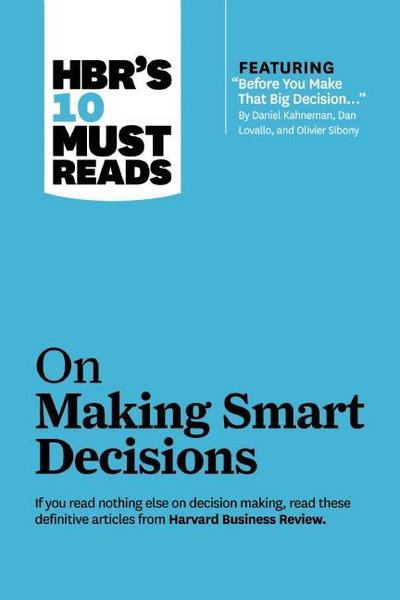 HBR'S 10 MUST READS

FEATURING
"Before You Make That Big Decision..."
By Daniel Kahneman, Dan Lovallo, and Olivier Sibony

On Making Smart Decisions

If you read nothing else on decision making, read these definitive articles from Harvard Business Review.